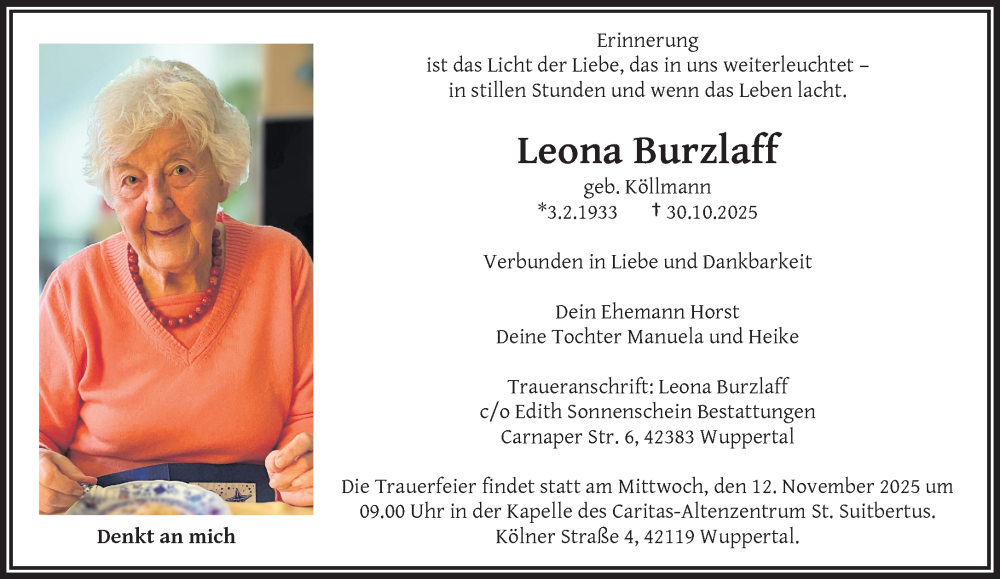 Denkt an mich

Erinnerung
ist das Licht der Liebe, das in uns weiterleuchtet –
in stillen Stunden und wenn das Leben lacht.

Leona Burzlaff
geb. Köllmann
*3.2.1933 † 30.10.2025

Verbunden in Liebe und Dankbarkeit

Dein Ehemann Horst
Deine Tochter Manuela und Heike

Traueranschrift: Leona Burzlaff
c/o Edith Sonnenschein Bestattungen
Carnaper Str. 6, 42383 Wuppertal

Die Trauerfeier findet statt am Mittwoch, den 12. November 2025 um 09.00 Uhr in der Kapelle des Caritas-Altenzentrum St. Suitbertus. Kölner Straße 4, 42119 Wuppertal.